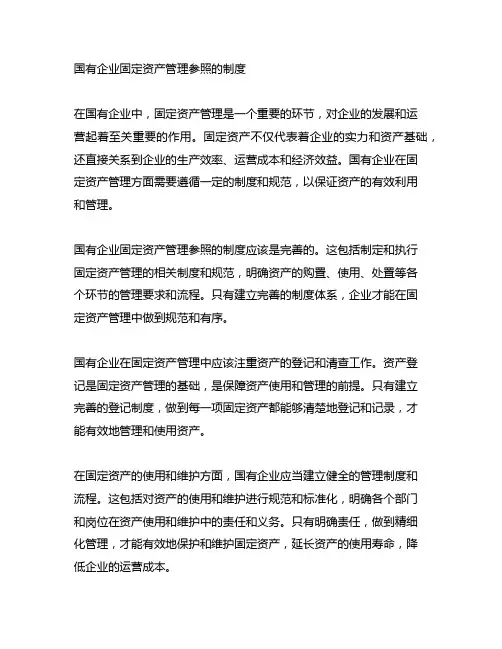 国有企业固定资产管理参照的制度

在国有企业中，固定资产管理是一个重要的环节，对企业的发展和运营起着至关重要的作用。固定资产不仅代表着企业的实力和资产基础，还直接关系到企业的生产效率、运营成本和经济效益。国有企业在固定资产管理方面需要遵循一定的制度和规范，以保证资产的有效利用和管理。

国有企业固定资产管理参照的制度应该是完善的。这包括制定和执行固定资产管理的相关制度和规范，明确资产的购置、使用、处置等各个环节的管理要求和流程。只有建立完善的制度体系，企业才能在固定资产管理中做到规范和有序。

国有企业在固定资产管理中应该注重资产的登记和清查工作。资产登记是固定资产管理的基础，是保障资产使用和管理的前提。只有建立完善的登记制度，做到每一项固定资产都能够清楚地登记和记录，才能有效地管理和使用资产。

在固定资产的使用和维护方面，国有企业应当建立健全的管理制度和流程。这包括对资产的使用和维护进行规范和标准化，明确各个部门和岗位在资产使用和维护中的责任和义务。只有明确责任，做到精细化管理，才能有效地保护和维护固定资产，延长资产的使用寿命，降低企业的运营成本。